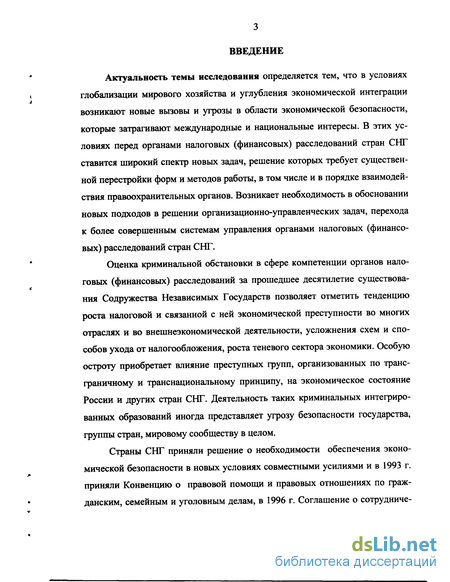 3

ВВЕДЕНИЕ

Актуальность темы исследования определяется тем, что в условиях глобализации мирового хозяйства и углубления экономической интеграции возникают новые вызовы и угрозы в области экономической безопасности, которые затрагивают международные и национальные интересы. В этих условиях перед органами налоговых (финансовых) расследований стран СНГ ставится широкий спектр новых задач, решение которых требует существенной перестройки форм и методов работы, в том числе и в порядке взаимодействия правоохранительных органов. Возникает необходимость в обосновании новых подходов в решении организационно-управленческих задач, перехода к более совершенным системам управления органами налоговых (финансовых) расследований стран СНГ.

Оценка криминальной обстановки в сфере компетенции органов налоговых (финансовых) расследований за прошедшее десятилетие существования Содружества Независимых Государств позволяет отметить тенденцию роста налоговой и связанной с ней экономической преступности во многих отраслях и во внешнеэкономической деятельности, усложнения схем и способов ухода от налогообложения, роста теневого сектора экономики. Особую остроту приобретает влияние преступных групп, организованных по трансграничному и транснациональному принципу, на экономическое состояние России и других стран СНГ. Деятельность таких криминальных интегрированных образований иногда представляет угрозу безопасности государства, группы стран, мировому сообществу в целом.

Страны СНГ приняли решение о необходимости обеспечения экономической безопасности в новых условиях совместными усилиями и в 1993 г. приняли Конвенцию о правовой помощи и правовых отношениях по гражданским, семейным и уголовным делам, в 1996 г. Соглашение о сотрудниче-

dsLib.net
библиотека диссертаций